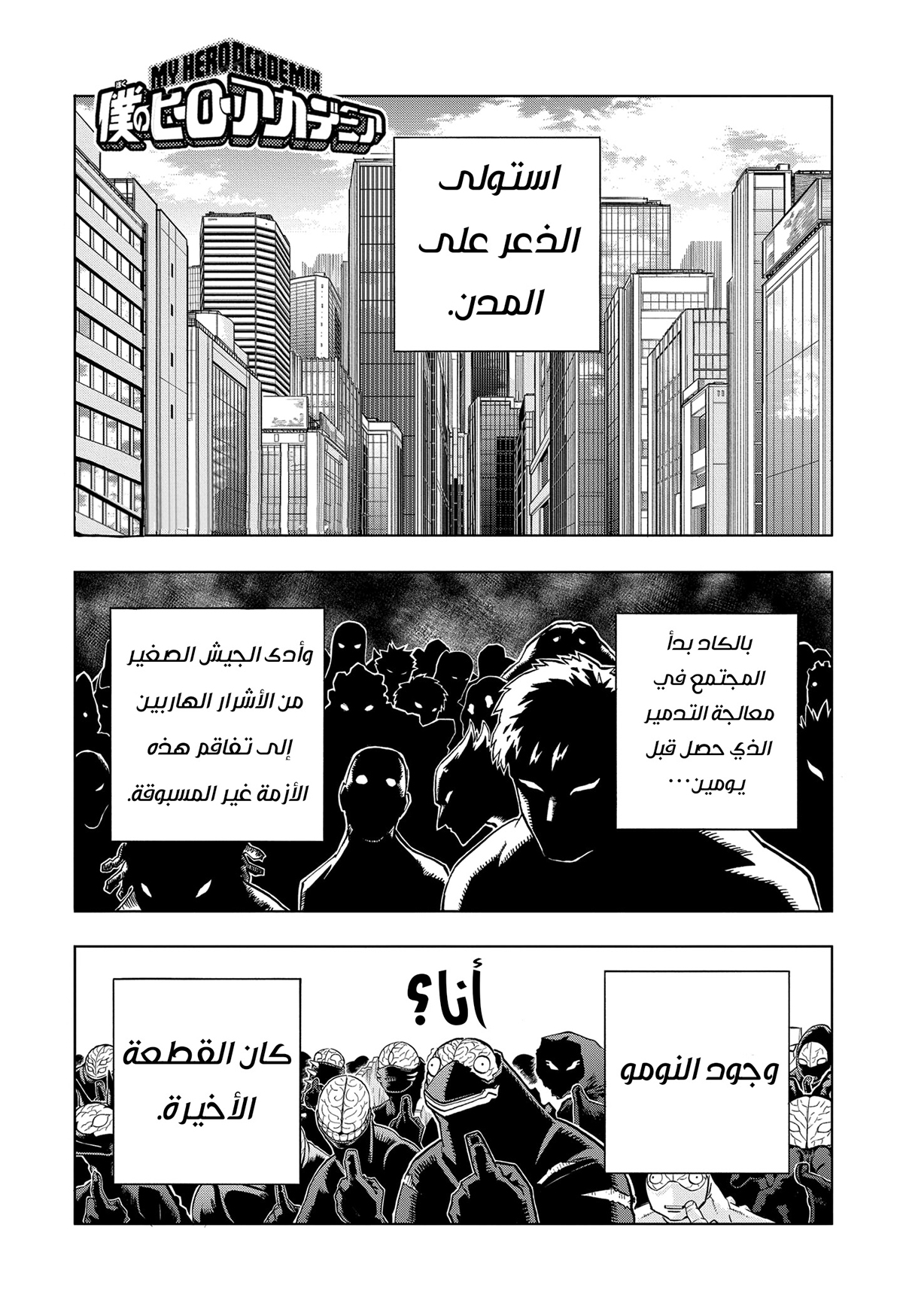 MY HERO ACADEMIA
僕のヒーローアカデミア

استولى الذعر على المدن.

بالكاد بدأ المجتمع في معالجة التدمير الذي حصل قبل يومين...

وأدى الجيش الصغير من الأشرار الهاربين إلى تفاقم هذه الأزمة غير المسبوقة.

وجود النومو

أنا؟

كان القطعة الأخيرة.